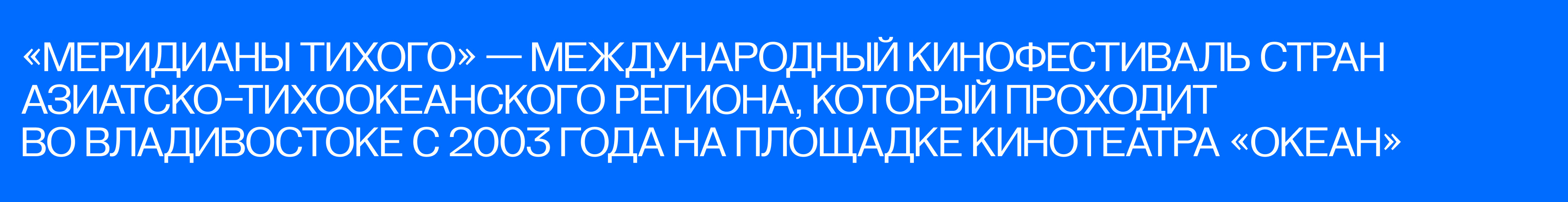 «МЕРИДИАНЫ ТИХОГО» — МЕЖДУНАРОДНЫЙ КИНОФЕСТИВАЛЬ СТРАН АЗИАТСКО-ТИХООКЕАНСКОГО РЕГИОНА, КОТОРЫЙ ПРОХОДИТ ВО ВЛАДИВОСТОКЕ С 2003 ГОДА НА ПЛОЩАДКЕ КИНОТЕАТРА «ОКЕАН»